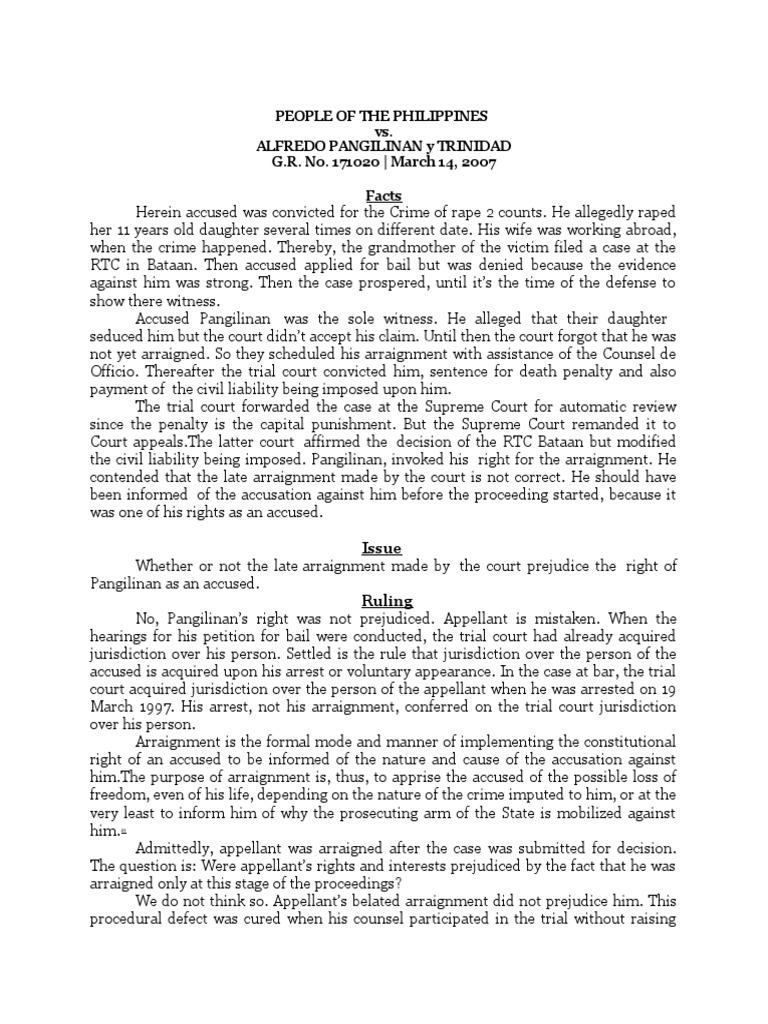 PEOPLE OF THE PHILIPPINES
vs.
ALFREDO PANGILINAN y TRINIDAD
G.R. No. 171020 | March 14, 2007

Facts

Herein accused was convicted for the Crime of rape 2 counts. He allegedly raped her 11 years old daughter several times on different date. His wife was working abroad, when the crime happened. Thereby, the grandmother of the victim filed a case at the RTC in Bataan. Then accused applied for bail but was denied because the evidence against him was strong. Then the case prospered, until it's the time of the defense to show there witness.

Accused Pangilinan was the sole witness. He alleged that their daughter seduced him but the court didn't accept his claim. Until then the court forgot that he was not yet arraigned. So they scheduled his arraignment with assistance of the Counsel de Officio. Thereafter the trial court convicted him, sentence for death penalty and also payment of the civil liability being imposed upon him.

The trial court forwarded the case at the Supreme Court for automatic review since the penalty is the capital punishment. But the Supreme Court remanded it to Court appeals.The latter court affirmed the decision of the RTC Bataan but modified the civil liability being imposed. Pangilinan, invoked his right for the arraignment. He contended that the late arraignment made by the court is not correct. He should have been informed of the accusation against him before the proceeding started, because it was one of his rights as an accused.

Issue

Whether or not the late arraignment made by the court prejudice the right of Pangilinan as an accused.

Ruling

No, Pangilinan's right was not prejudiced. Appellant is mistaken. When the hearings for his petition for bail were conducted, the trial court had already acquired jurisdiction over his person. Settled is the rule that jurisdiction over the person of the accused is acquired upon his arrest or voluntary appearance. In the case at bar, the trial court acquired jurisdiction over the person of the appellant when he was arrested on 19 March 1997. His arrest, not his arraignment, conferred on the trial court jurisdiction over his person.

Arraignment is the formal mode and manner of implementing the constitutional right of an accused to be informed of the nature and cause of the accusation against him.The purpose of arraignment is, thus, to apprise the accused of the possible loss of freedom, even of his life, depending on the nature of the crime imputed to him, or at the very least to inform him of why the prosecuting arm of the State is mobilized against him.

Admittedly, appellant was arraigned after the case was submitted for decision. The question is: Were appellant's rights and interests prejudiced by the fact that he was arraigned only at this stage of the proceedings?

We do not think so. Appellant's belated arraignment did not prejudice him. This procedural defect was cured when his counsel participated in the trial without raising